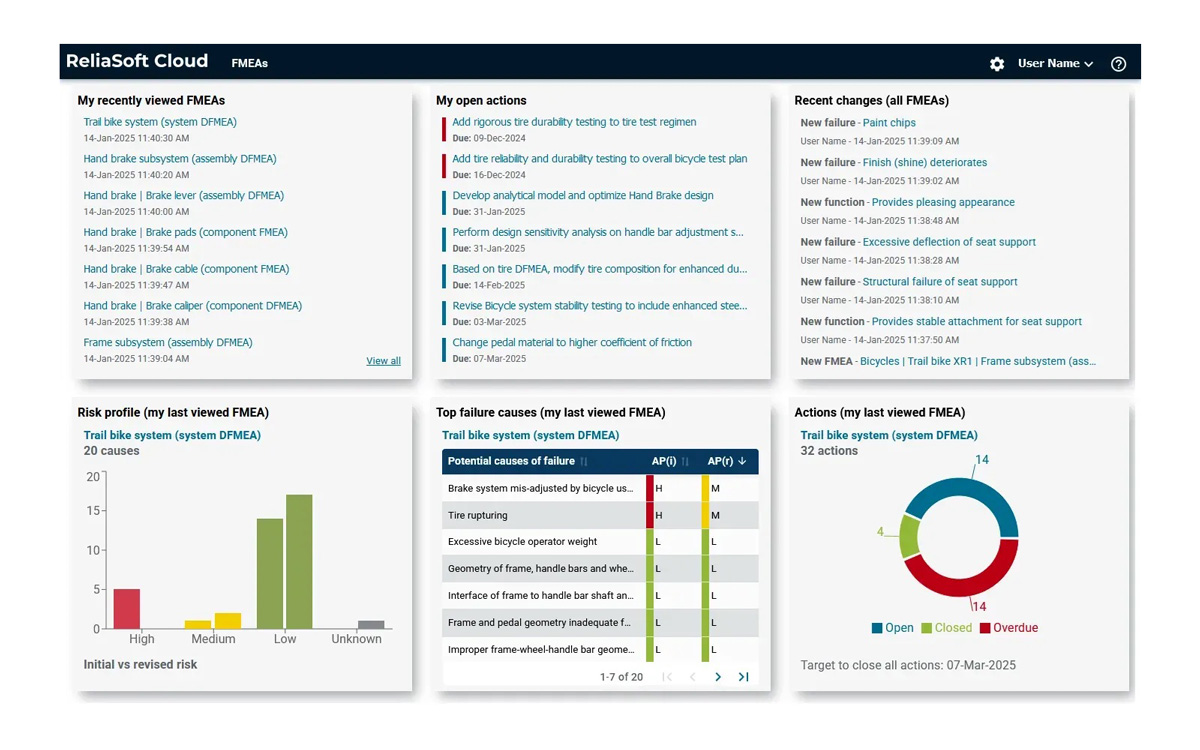 ReliaSoft Cloud FMEAs User Name

My recently viewed FMEAs

Trail bike system (system DFMEA)
14-Jan-2025 11:40:30 AM

Hand brake subsystem (assembly DFMEA)
14-Jan-2025 11:40:20 AM

Hand brake | Brake lever (assembly DFMEA)
14-Jan-2025 11:40:00 AM

Hand brake | Brake pads (component FMEA)
14-Jan-2025 11:39:54 AM

Hand brake | Brake cable (component FMEA)
14-Jan-2025 11:39:47 AM

Hand brake | Brake caliper (component DFMEA)
14-Jan-2025 11:39:38 AM

Frame subsystem (assembly DFMEA)
14-Jan-2025 11:39:04 AM

View all

My open actions

Add rigorous tire durability testing to tire test regimen
Due: 09-Dec-2024

Add tire reliability and durability testing to overall bicycle test plan
Due: 16-Dec-2024

Develop analytical model and optimize Hand Brake design
Due: 31-Jan-2025

Perform design sensitivity analysis on handle bar adjustment s...
Due: 31-Jan-2025

Based on tire DFMEA, modify tire composition for enhanced du...
Due: 14-Feb-2025

Revise Bicycle system stability testing to include enhanced stee...
Due: 03-Mar-2025

Change pedal material to higher coefficient of friction
Due: 07-Mar-2025

Recent changes (all FMEAs)

New failure - Paint chips
User Name - 14-Jan-2025 11:39:09 AM

New failure - Finish (shine) deteriorates
User Name - 14-Jan-2025 11:39:02 AM

New function - Provides pleasing appearance
User Name - 14-Jan-2025 11:38:48 AM

New failure - Excessive deflection of seat support
User Name - 14-Jan-2025 11:38:20 AM

New failure - Structural failure of seat support
User Name - 14-Jan-2025 11:38:10 AM

New function - Provides stable attachment for seat support
User Name - 14-Jan-2025 11:37:50 AM

New FMEA - Bicycles | Trail bike XR1 | Frame subsystem (ass...

Risk profile (my last viewed FMEA)

Trail bike system (system DFMEA)
20 causes

20
15
10
5
0
High Medium Low Unknown

Initial vs revised risk

Top failure causes (my last viewed FMEA)

Trail bike system (system DFMEA)

| Potential causes of failure | AP(i) | AP(r) |
|---|---|---|
| Brake system mis-adjusted by bicycle us... | H | M |
| Tire rupturing | H | M |
| Excessive bicycle operator weight | L | L |
| Geometry of frame, handle bars and whe... | L | L |
| Interface of frame to handle bar shaft an... | L | L |
| Frame and pedal geometry inadequate f... | L | L |
| Improper frame-wheel-handle bar geome... | L | L |

1-7 of 20

Actions (my last viewed FMEA)

Trail bike system (system DFMEA)
32 actions

14
4
14

Open Closed Overdue

Target to close all actions: 07-Mar-2025